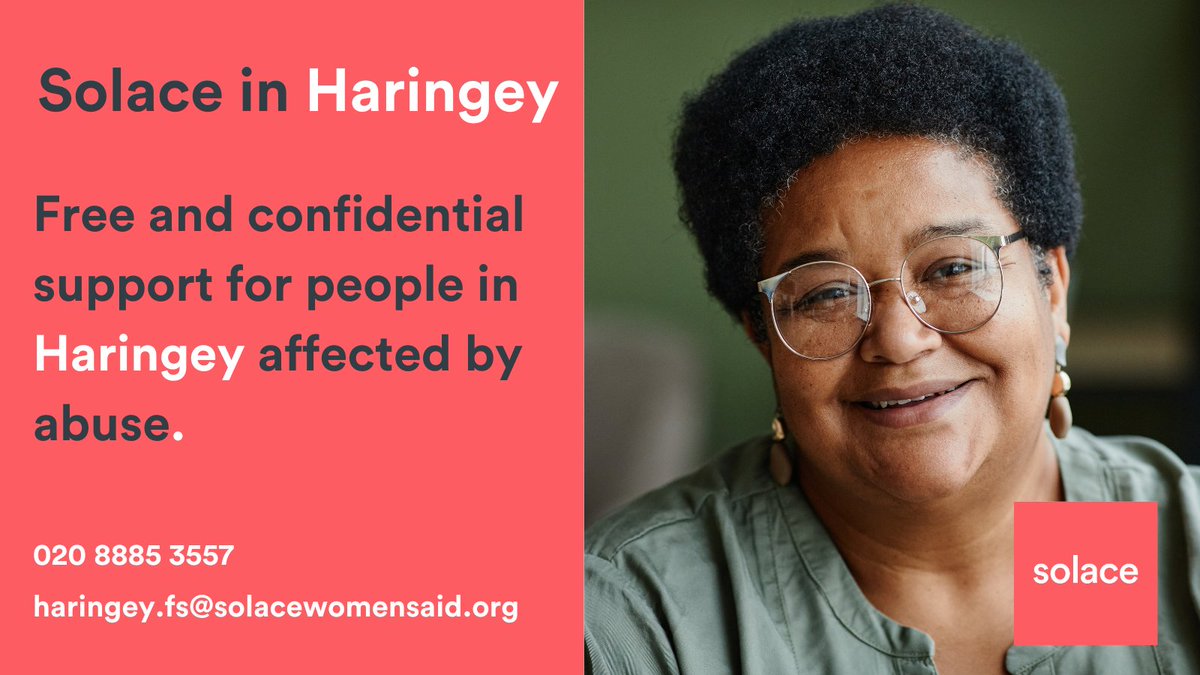 Solace in Haringey

Free and confidential support for people in Haringey affected by abuse.

020 8885 3557

haringey.fs@solacewomensaid.org

solace